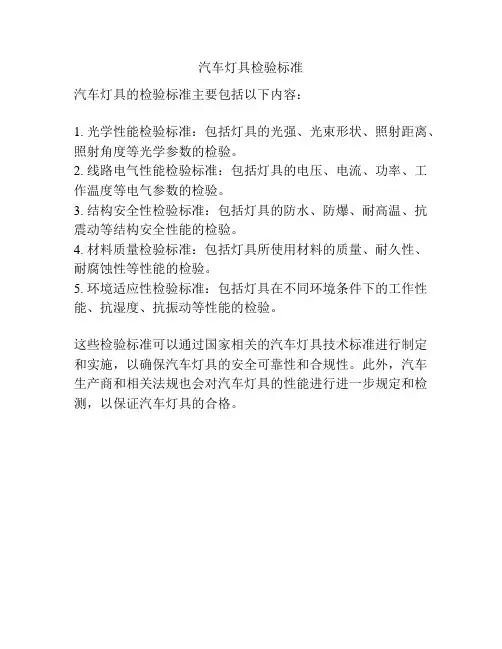 汽车灯具检验标准

汽车灯具的检验标准主要包括以下内容：

1. 光学性能检验标准：包括灯具的光强、光束形状、照射距离、照射角度等光学参数的检验。
2. 线路电气性能检验标准：包括灯具的电压、电流、功率、工作温度等电气参数的检验。
3. 结构安全性检验标准：包括灯具的防水、防爆、耐高温、抗震动等结构安全性能的检验。
4. 材料质量检验标准：包括灯具所使用材料的质量、耐久性、耐腐蚀性等性能的检验。
5. 环境适应性检验标准：包括灯具在不同环境条件下的工作性能、抗湿度、抗振动等性能的检验。

这些检验标准可以通过国家相关的汽车灯具技术标准进行制定和实施，以确保汽车灯具的安全可靠性和合规性。此外，汽车生产商和相关法规也会对汽车灯具的性能进行进一步规定和检测，以保证汽车灯具的合格。